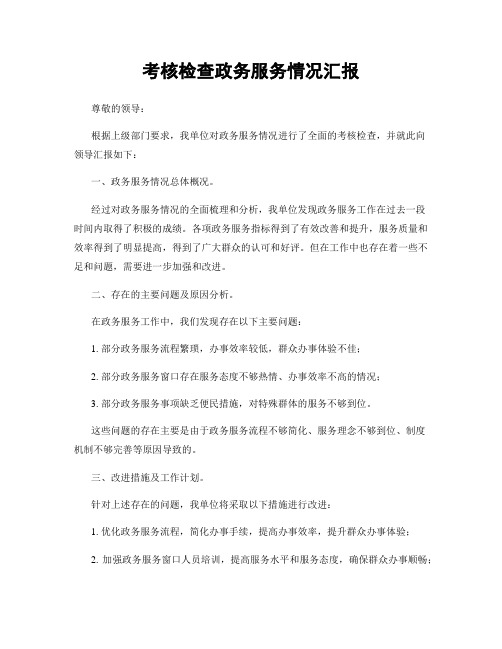 考核检查政务服务情况汇报

尊敬的领导：

根据上级部门要求，我单位对政务服务情况进行了全面的考核检查，并就此向领导汇报如下：

一、政务服务情况总体概况。

经过对政务服务情况的全面梳理和分析，我单位发现政务服务工作在过去一段时间内取得了积极的成绩。各项政务服务指标得到了有效改善和提升，服务质量和效率得到了明显提高，得到了广大群众的认可和好评。但在工作中也存在着一些不足和问题，需要进一步加强和改进。

二、存在的主要问题及原因分析。

在政务服务工作中，我们发现存在以下主要问题：

1. 部分政务服务流程繁琐，办事效率较低，群众办事体验不佳；

2. 部分政务服务窗口存在服务态度不够热情、办事效率不高的情况；

3. 部分政务服务事项缺乏便民措施，对特殊群体的服务不够到位。

这些问题的存在主要是由于政务服务流程不够简化、服务理念不够到位、制度机制不够完善等原因导致的。

三、改进措施及工作计划。

针对上述存在的问题，我单位将采取以下措施进行改进：

1. 优化政务服务流程，简化办事手续，提高办事效率，提升群众办事体验；

2. 加强政务服务窗口人员培训，提高服务水平和服务态度，确保群众办事顺畅；